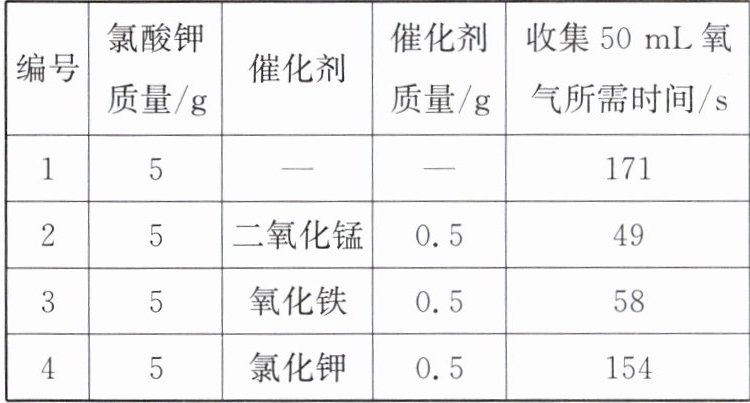 | 编号 | 氯酸钾质量/g | 催化剂 | 催化剂质量/g | 收集50 mL氧气所需时间/s |
|---|---|---|---|---|
| 1 | 5 | — | — | 171 |
| 2 | 5 | 二氧化锰 | 0.5 | 49 |
| 3 | 5 | 氧化铁 | 0.5 | 58 |
| 4 | 5 | 氯化钾 | 0.5 | 154 |